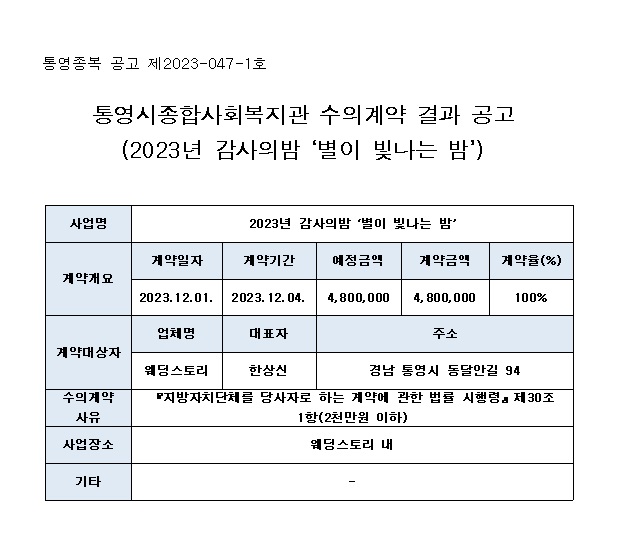 통영종복 공고 제2023-047-1호

통영시종합사회복지관 수의계약 결과 공고
(2023년 감사의밤 '별이 빛나는 밤')

| 사업명 | 2023년 감사의밤 '별이 빛나는 밤' | | | | |
|---|---|---|---|---|---|
| 계약개요 | 계약일자 | 계약기간 | 예정금액 | 계약금액 | 계약율(%) |
| | 2023.12.01. | 2023.12.04. | 4,800,000 | 4,800,000 | 100% |
| 계약대상자 | 업체명 | 대표자 | 주소 | | |
| | 웨딩스토리 | 한상신 | 경남 통영시 동달안길 94 | | |
| 수의계약 사유 | 『지방자치단체를 당사자로 하는 계약에 관한 법률 시행령』 제30조 1항(2천만원 이하) | | | | |
| 사업장소 | 웨딩스토리 내 | | | | |
| 기타 | - | | | | |